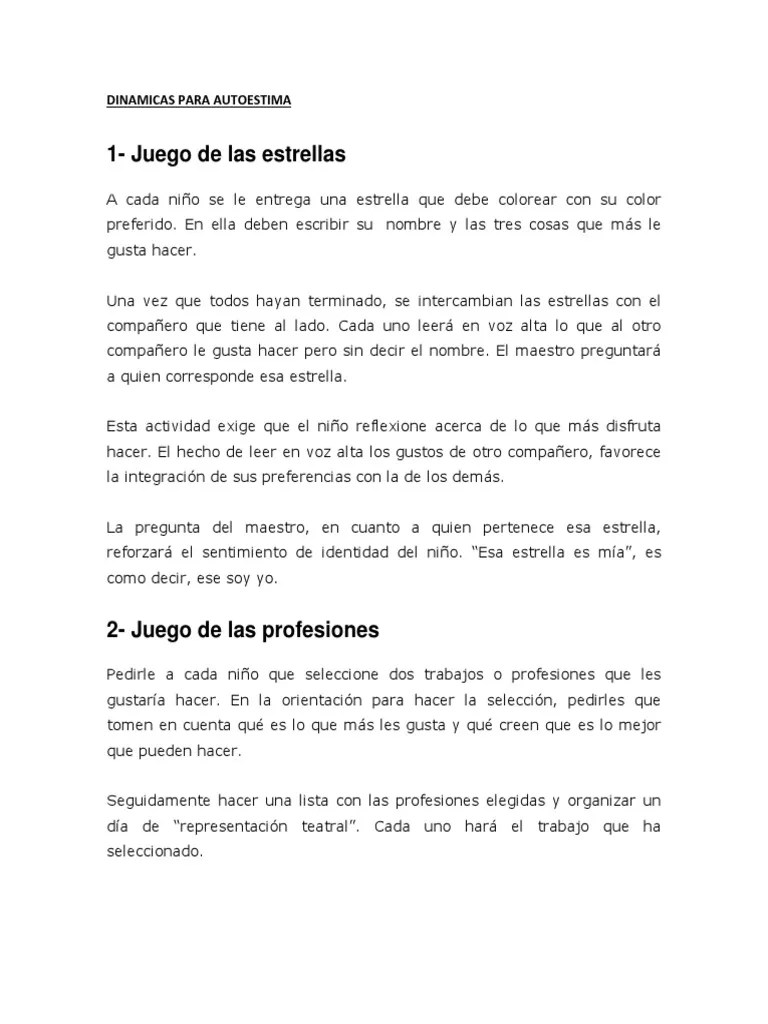 DINAMICAS PARA AUTOESTIMA

1- Juego de las estrellas

A cada niño se le entrega una estrella que debe colorear con su color preferido. En ella deben escribir su nombre y las tres cosas que más le gusta hacer.

Una vez que todos hayan terminado, se intercambian las estrellas con el compañero que tiene al lado. Cada uno leerá en voz alta lo que al otro compañero le gusta hacer pero sin decir el nombre. El maestro preguntará a quien corresponde esa estrella.

Esta actividad exige que el niño reflexione acerca de lo que más disfruta hacer. El hecho de leer en voz alta los gustos de otro compañero, favorece la integración de sus preferencias con la de los demás.

La pregunta del maestro, en cuanto a quien pertenece esa estrella, reforzará el sentimiento de identidad del niño. "Esa estrella es mía", es como decir, ese soy yo.

2- Juego de las profesiones

Pedirle a cada niño que seleccione dos trabajos o profesiones que les gustaría hacer. En la orientación para hacer la selección, pedirles que tomen en cuenta qué es lo que más les gusta y qué creen que es lo mejor que pueden hacer.

Seguidamente hacer una lista con las profesiones elegidas y organizar un día de "representación teatral". Cada uno hará el trabajo que ha seleccionado.